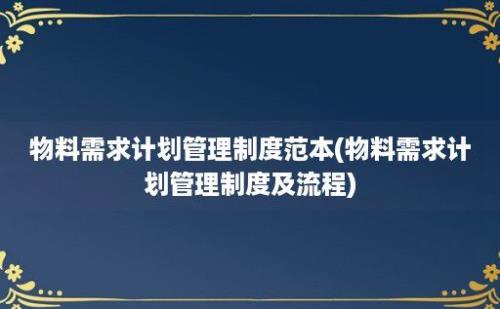 物料需求计划管理制度范本(物料需求计划管理制度及流程)